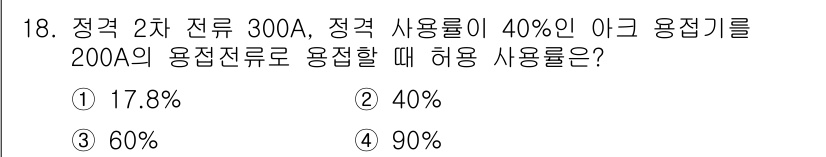 18. 정격 2차 전류 300A, 정격 사용률이 40%인 아크 용접기를 200A의 용접전류로 용접할 때 허용 사용률은?

① 17.8%
② 40%
③ 60%
④ 90%